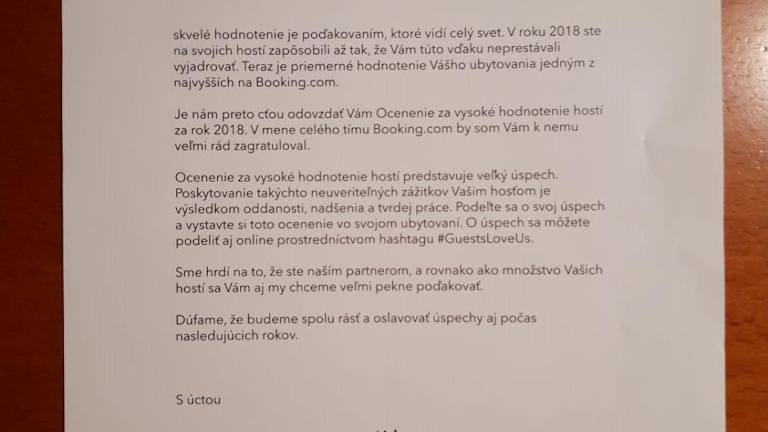 skvelé hodnotenie je poďakovaním, ktoré vidí celý svet. V roku 2018 ste na svojich hostí zapôsobili až tak, že Vám túto vďaku neprestávali vyjadrovať. Teraz je priemerné hodnotenie Vášho ubytovania jedným z najvyšších na Booking.com.

Je nám preto cťou odovzdať Vám Ocenenie za vysoké hodnotenie hostí za rok 2018. V mene celého tímu Booking.com by som Vám k nemu veľmi rád zagratuloval.

Ocenenie za vysoké hodnotenie hostí predstavuje veľký úspech. Poskytovanie takýchto neuveriteľných zážitkov Vašim hosťom je výsledkom oddanosti, nadšenia a tvrdej práce. Podeľte sa o svoj úspech a vystavte si toto ocenenie vo svojom ubytovaní. O úspech sa môžete podeliť aj online prostredníctvom hashtagu #GuestsLoveUs.

Sme hrdí na to, že ste naším partnerom, a rovnako ako množstvo Vašich hostí sa Vám aj my chceme veľmi pekne poďakovať.

Dúfame, že budeme spolu rásť a oslavovať úspechy aj počas nasledujúcich rokov.

S úctou